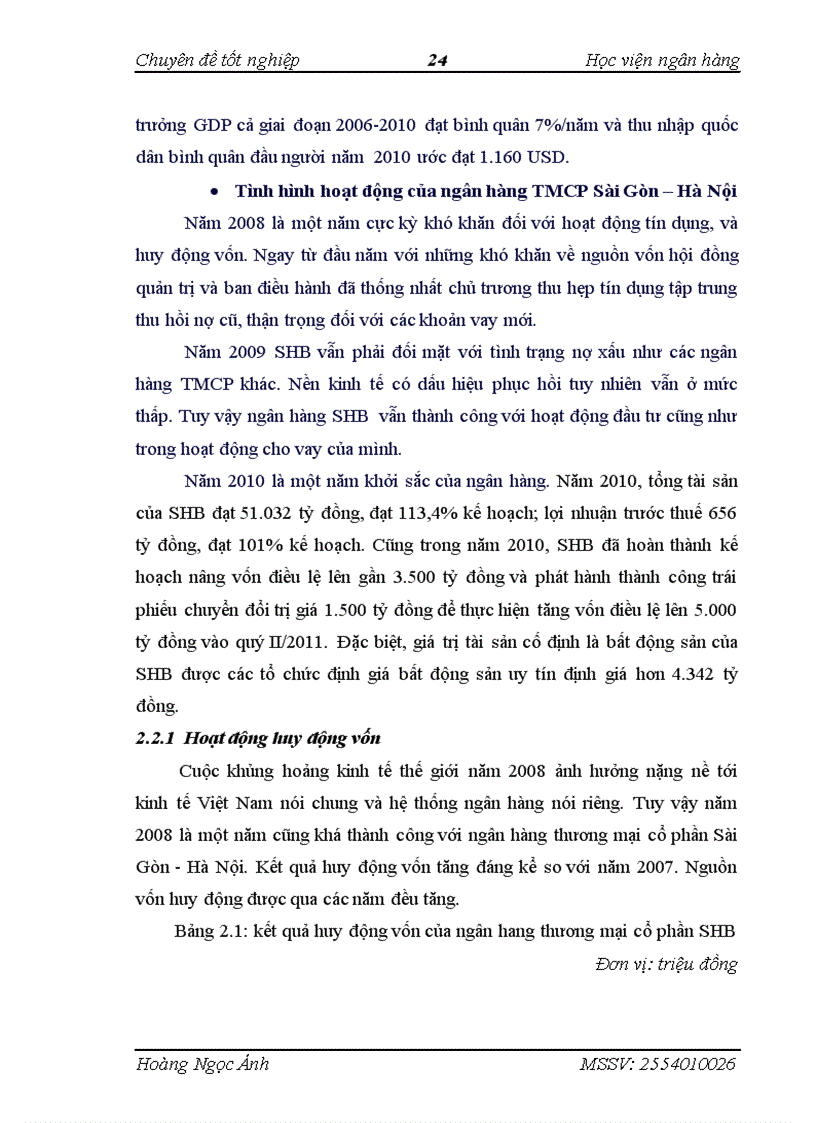 Chuyên đề tốt nghiệp 24 Học viện ngân hàng

trưởng GDP cả giai đoạn 2006-2010 đạt bình quân 7%/năm và thu nhập quốc dân bình quân đầu người năm 2010 ước đạt 1.160 USD.

• Tình hình hoạt động của ngân hàng TMCP Sài Gòn – Hà Nội

Năm 2008 là một năm cực kỳ khó khăn đối với hoạt động tín dụng, và huy động vốn. Ngay từ đầu năm với những khó khăn về nguồn vốn hội đồng quản trị và ban điều hành đã thống nhất chủ trương thu hẹp tín dụng tập trung thu hồi nợ cũ, thận trọng đối với các khoản vay mới.

Năm 2009 SHB vẫn phải đối mặt với tình trạng nợ xấu như các ngân hàng TMCP khác. Nền kinh tế có dấu hiệu phục hồi tuy nhiên vẫn ở mức thấp. Tuy vậy ngân hàng SHB vẫn thành công với hoạt động đầu tư cũng như trong hoạt động cho vay của mình.

Năm 2010 là một năm khởi sắc của ngân hàng. Năm 2010, tổng tài sản của SHB đạt 51.032 tỷ đồng, đạt 113,4% kế hoạch; lợi nhuận trước thuế 656 tỷ đồng, đạt 101% kế hoạch. Cũng trong năm 2010, SHB đã hoàn thành kế hoạch nâng vốn điều lệ lên gần 3.500 tỷ đồng và phát hành thành công trái phiếu chuyển đổi trị giá 1.500 tỷ đồng để thực hiện tăng vốn điều lệ lên 5.000 tỷ đồng vào quý II/2011. Đặc biệt, giá trị tài sản cố định là bất động sản của SHB được các tổ chức định giá bất động sản uy tín định giá hơn 4.342 tỷ đồng.

2.2.1 Hoạt động huy động vốn

Cuộc khủng hoảng kinh tế thế giới năm 2008 ảnh hưởng nặng nề tới kinh tế Việt Nam nói chung và hệ thống ngân hàng nói riêng. Tuy vậy năm 2008 là một năm cũng khá thành công với ngân hàng thương mại cổ phần Sài Gòn - Hà Nội. Kết quả huy động vốn tăng đáng kể so với năm 2007. Nguồn vốn huy động được qua các năm đều tăng.

Bảng 2.1: kết quả huy động vốn của ngân hang thương mại cổ phần SHB

Đơn vị: triệu đồng

Hoàng Ngọc Ánh MSSV: 2554010026